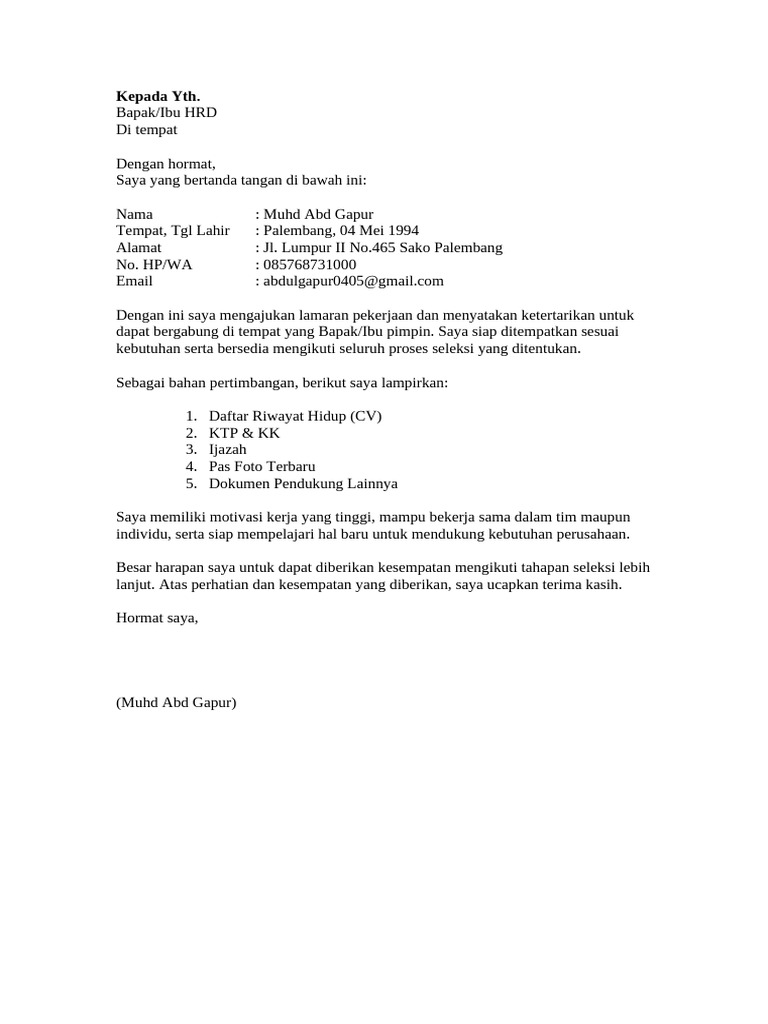 Kepada Yth.
Bapak/Ibu HRD
Di tempat

Dengan hormat,
Saya yang bertanda tangan di bawah ini:

Nama : Muhd Abd Gapur
Tempat, Tgl Lahir : Palembang, 04 Mei 1994
Alamat : Jl. Lumpur II No.465 Sako Palembang
No. HP/WA : 085768731000
Email : abdulgapur0405@gmail.com

Dengan ini saya mengajukan lamaran pekerjaan dan menyatakan ketertarikan untuk dapat bergabung di tempat yang Bapak/Ibu pimpin. Saya siap ditempatkan sesuai kebutuhan serta bersedia mengikuti seluruh proses seleksi yang ditentukan.

Sebagai bahan pertimbangan, berikut saya lampirkan:

1. Daftar Riwayat Hidup (CV)
2. KTP & KK
3. Ijazah
4. Pas Foto Terbaru
5. Dokumen Pendukung Lainnya

Saya memiliki motivasi kerja yang tinggi, mampu bekerja sama dalam tim maupun individu, serta siap mempelajari hal baru untuk mendukung kebutuhan perusahaan.

Besar harapan saya untuk dapat diberikan kesempatan mengikuti tahapan seleksi lebih lanjut. Atas perhatian dan kesempatan yang diberikan, saya ucapkan terima kasih.

Hormat saya,

(Muhd Abd Gapur)